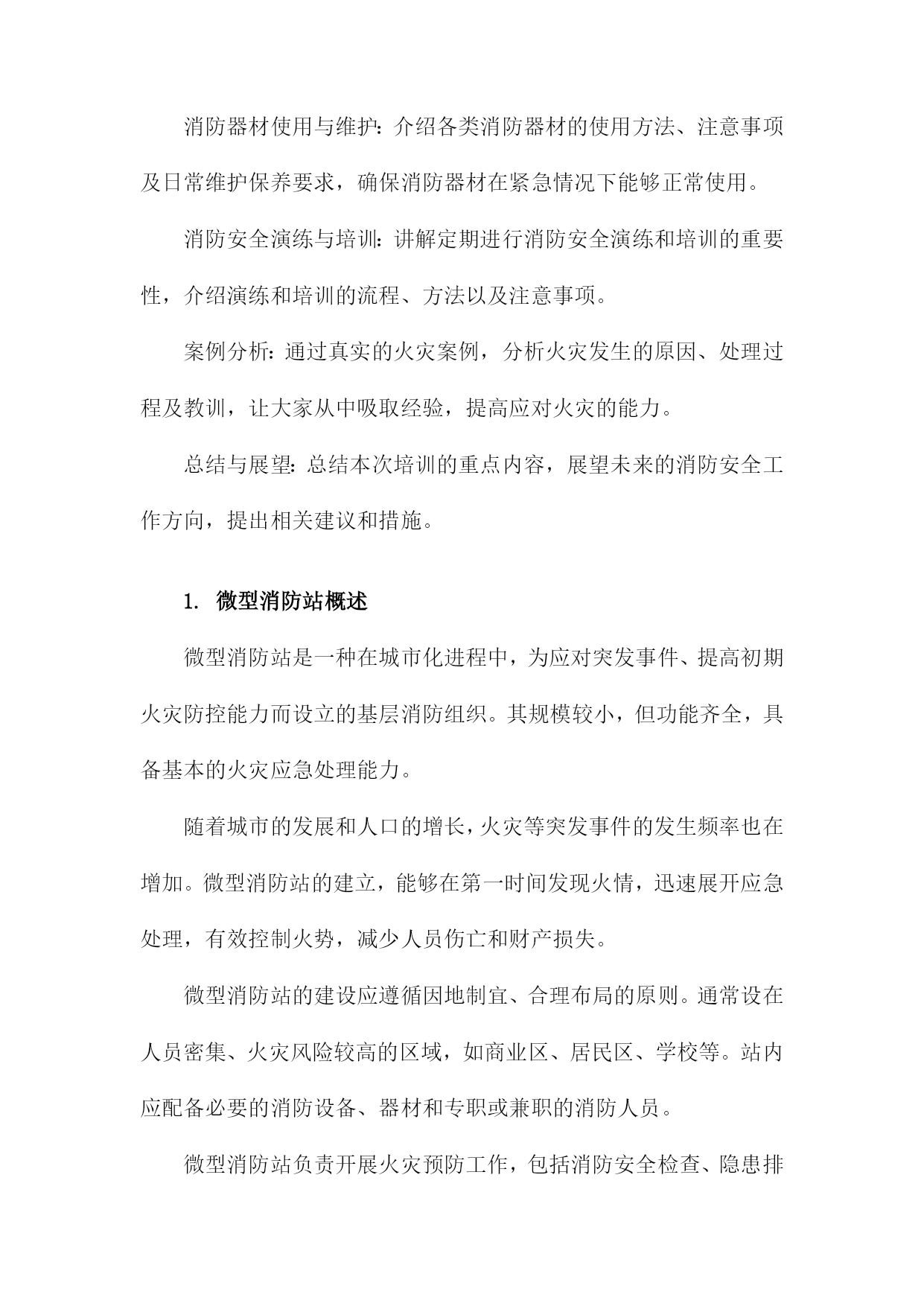 消防器材使用与维护：介绍各类消防器材的使用方法、注意事项及日常维护保养要求，确保消防器材在紧急情况下能够正常使用。

消防安全演练与培训：讲解定期进行消防安全演练和培训的重要性，介绍演练和培训的流程、方法以及注意事项。

案例分析：通过真实的火灾案例，分析火灾发生的原因、处理过程及教训，让大家从中吸取经验，提高应对火灾的能力。

总结与展望：总结本次培训的重点内容，展望未来的消防安全工作方向，提出相关建议和措施。

1. 微型消防站概述

微型消防站是一种在城市化进程中，为应对突发事件、提高初期火灾防控能力而设立的基层消防组织。其规模较小，但功能齐全，具备基本的火灾应急处理能力。

随着城市的发展和人口的增长，火灾等突发事件的发生频率也在增加。微型消防站的建立，能够在第一时间发现火情，迅速展开应急处理，有效控制火势，减少人员伤亡和财产损失。

微型消防站的建设应遵循因地制宜、合理布局的原则。通常设在人员密集、火灾风险较高的区域，如商业区、居民区、学校等。站内应配备必要的消防设备、器材和专职或兼职的消防人员。

微型消防站负责开展火灾预防工作，包括消防安全检查、隐患排